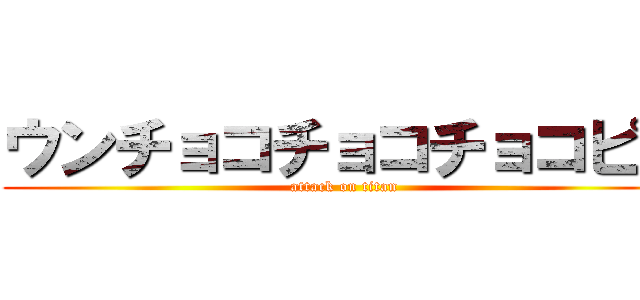 ウンチョコチョコチョコピ

attack on titan